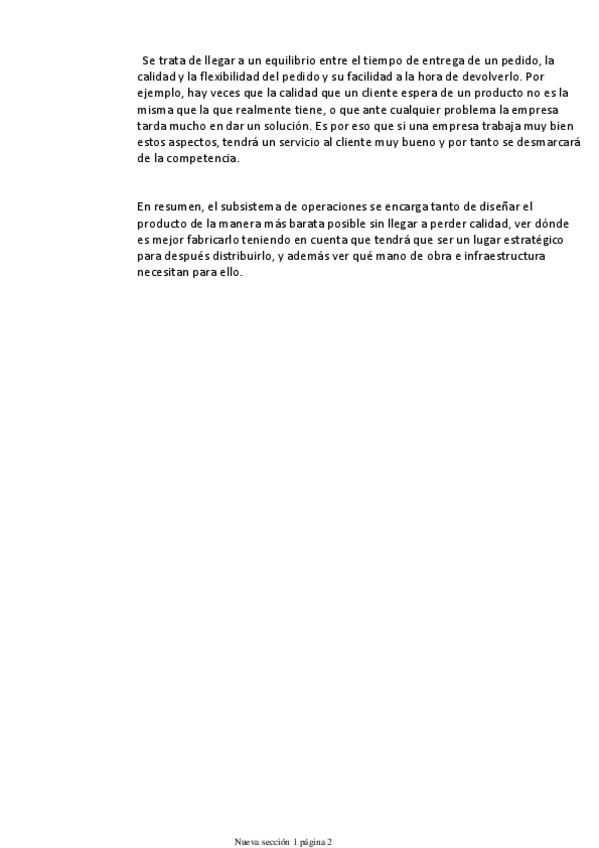 Se trata de llegar a un equilibrio entre el tiempo de entrega de un pedido, la calidad y la flexibilidad del pedido y su facilidad a la hora de devolverlo. Por ejemplo, hay veces que la calidad que un cliente espera de un producto no es la misma que la que realmente tiene, o que ante cualquier problema la empresa tarda mucho en dar un solución. Es por eso que si una empresa trabaja muy bien estos aspectos, tendrá un servicio al cliente muy bueno y por tanto se desmarcará de la competencia.

En resumen, el subsistema de operaciones se encarga tanto de diseñar el producto de la manera más barata posible sin llegar a perder calidad, ver dónde es mejor fabricarlo teniendo en cuenta que tendrá que ser un lugar estratégico para después distribuirlo, y además ver qué mano de obra e infraestructura necesitan para ello.

Nueva sección 1 página 2